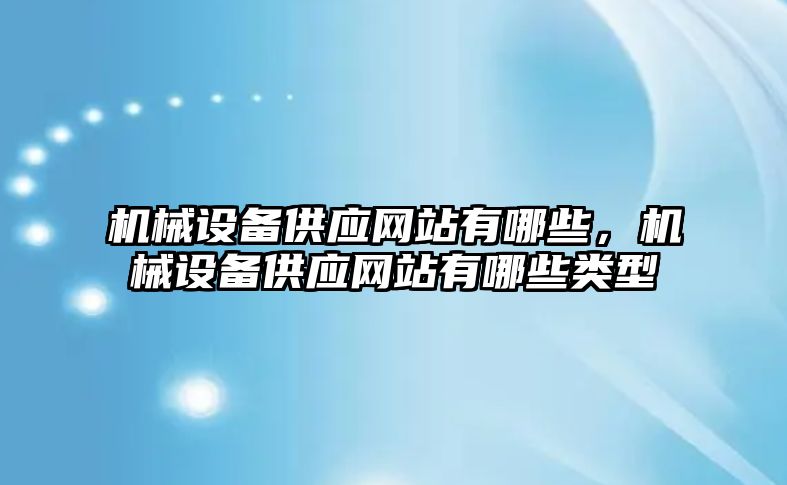 机械设备供应网站有哪些，机械设备供应网站有哪些类型